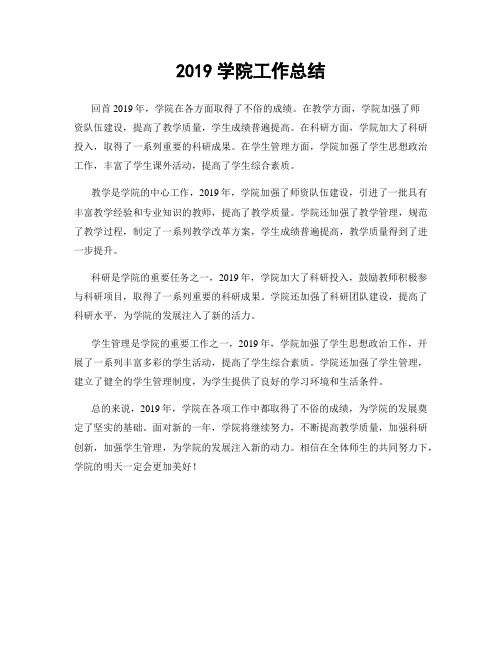 2019 学院工作总结

回首 2019 年，学院在各方面取得了不俗的成绩。在教学方面，学院加强了师资队伍建设，提高了教学质量，学生成绩普遍提高。在科研方面，学院加大了科研投入，取得了一系列重要的科研成果。在学生管理方面，学院加强了学生思想政治工作，丰富了学生课外活动，提高了学生综合素质。

教学是学院的中心工作，2019 年，学院加强了师资队伍建设，引进了一批具有丰富教学经验和专业知识的教师，提高了教学质量。学院还加强了教学管理，规范了教学过程，制定了一系列教学改革方案，学生成绩普遍提高，教学质量得到了进一步提升。

科研是学院的重要任务之一，2019 年，学院加大了科研投入，鼓励教师积极参与科研项目，取得了一系列重要的科研成果。学院还加强了科研团队建设，提高了科研水平，为学院的发展注入了新的活力。

学生管理是学院的重要工作之一，2019 年，学院加强了学生思想政治工作，开展了一系列丰富多彩的学生活动，提高了学生综合素质。学院还加强了学生管理，建立了健全的学生管理制度，为学生提供了良好的学习环境和生活条件。

总的来说，2019 年，学院在各项工作中都取得了不俗的成绩，为学院的发展奠定了坚实的基础。面对新的一年，学院将继续努力，不断提高教学质量，加强科研创新，加强学生管理，为学院的发展注入新的动力。相信在全体师生的共同努力下，学院的明天一定会更加美好！